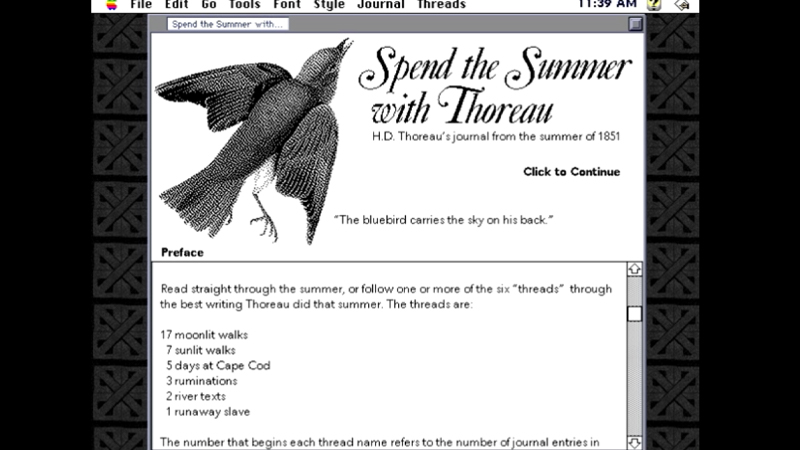 File Edit Go Tools Font Style Journal Threads 11:39 AM

Spend the Summer with...

Spend the Summer with Thoreau

H.D. Thoreau's journal from the summer of 1851

Click to Continue

"The bluebird carries the sky on his back."

Preface

Read straight through the summer, or follow one or more of the six "threads" through the best writing Thoreau did that summer. The threads are:

17 moonlit walks
7 sunlit walks
5 days at Cape Cod
3 ruminations
2 river texts
1 runaway slave

The number that begins each thread name refers to the number of journal entries in